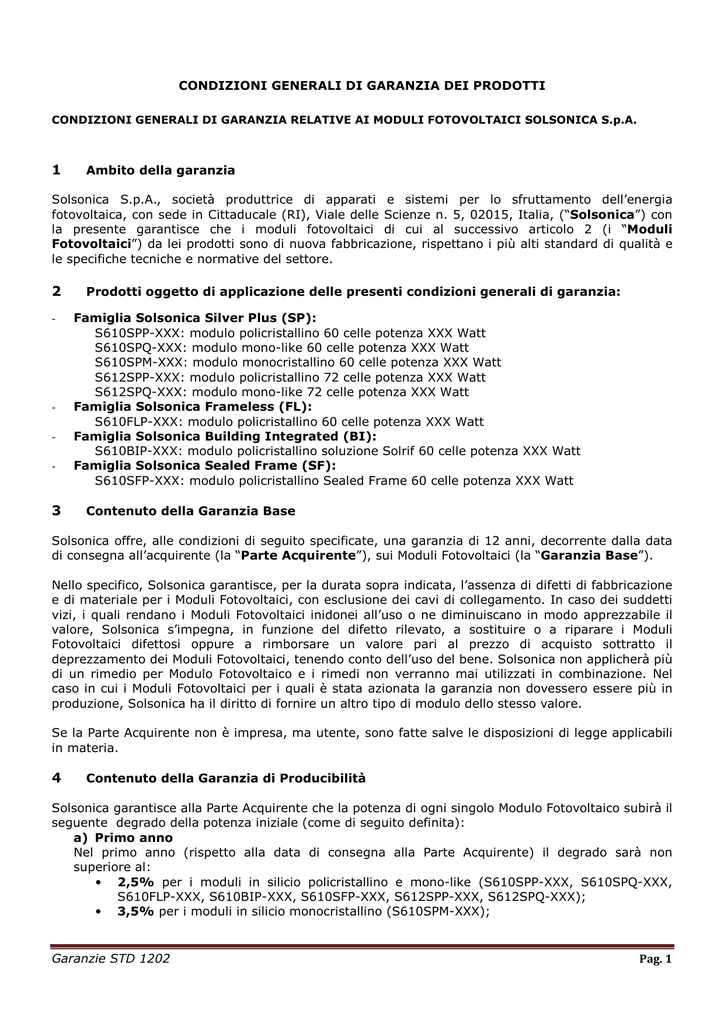 CONDIZIONI GENERALI DI GARANZIA DEI PRODOTTI

CONDIZIONI GENERALI DI GARANZIA RELATIVE AI MODULI FOTOVOLTAICI SOLSONICA S.p.A.

1 Ambito della garanzia

Solsonica S.p.A., società produttrice di apparati e sistemi per lo sfruttamento dell'energia fotovoltaica, con sede in Cittaducale (RI), Viale delle Scienze n. 5, 02015, Italia, ("Solsonica") con la presente garantisce che i moduli fotovoltaici di cui al successivo articolo 2 (i "Moduli Fotovoltaici") da lei prodotti sono di nuova fabbricazione, rispettano i più alti standard di qualità e le specifiche tecniche e normative del settore.

2 Prodotti oggetto di applicazione delle presenti condizioni generali di garanzia:

- Famiglia Solsonica Silver Plus (SP):
S610SPP-XXX: modulo policristallino 60 celle potenza XXX Watt
S610SPQ-XXX: modulo mono-like 60 celle potenza XXX Watt
S610SPM-XXX: modulo monocristallino 60 celle potenza XXX Watt
S612SPP-XXX: modulo policristallino 72 celle potenza XXX Watt
S612SPQ-XXX: modulo mono-like 72 celle potenza XXX Watt
- Famiglia Solsonica Frameless (FL):
S610FLP-XXX: modulo policristallino 60 celle potenza XXX Watt
- Famiglia Solsonica Building Integrated (BI):
S610BIP-XXX: modulo policristallino soluzione Solrif 60 celle potenza XXX Watt
- Famiglia Solsonica Sealed Frame (SF):
S610SFP-XXX: modulo policristallino Sealed Frame 60 celle potenza XXX Watt

3 Contenuto della Garanzia Base

Solsonica offre, alle condizioni di seguito specificate, una garanzia di 12 anni, decorrente dalla data di consegna all'acquirente (la "Parte Acquirente"), sui Moduli Fotovoltaici (la "Garanzia Base").

Nello specifico, Solsonica garantisce, per la durata sopra indicata, l'assenza di difetti di fabbricazione e di materiale per i Moduli Fotovoltaici, con esclusione dei cavi di collegamento. In caso dei suddetti vizi, i quali rendano i Moduli Fotovoltaici inidonei all'uso o ne diminuiscano in modo apprezzabile il valore, Solsonica s'impegna, in funzione del difetto rilevato, a sostituire o a riparare i Moduli Fotovoltaici difettosi oppure a rimborsare un valore pari al prezzo di acquisto sottratto il deprezzamento dei Moduli Fotovoltaici, tenendo conto dell'uso del bene. Solsonica non applicherà più di un rimedio per Modulo Fotovoltaico e i rimedi non verranno mai utilizzati in combinazione. Nel caso in cui i Moduli Fotovoltaici per i quali è stata azionata la garanzia non dovessero essere più in produzione, Solsonica ha il diritto di fornire un altro tipo di modulo dello stesso valore.

Se la Parte Acquirente non è impresa, ma utente, sono fatte salve le disposizioni di legge applicabili in materia.

4 Contenuto della Garanzia di Producibilità

Solsonica garantisce alla Parte Acquirente che la potenza di ogni singolo Modulo Fotovoltaico subirà il seguente degrado della potenza iniziale (come di seguito definita):
a) Primo anno
Nel primo anno (rispetto alla data di consegna alla Parte Acquirente) il degrado sarà non superiore al:
• 2,5% per i moduli in silicio policristallino e mono-like (S610SPP-XXX, S610SPQ-XXX, S610FLP-XXX, S610BIP-XXX, S610SFP-XXX, S612SPP-XXX, S612SPQ-XXX);
• 3,5% per i moduli in silicio monocristallino (S610SPM-XXX);

Garanzie STD 1202 Pag. 1